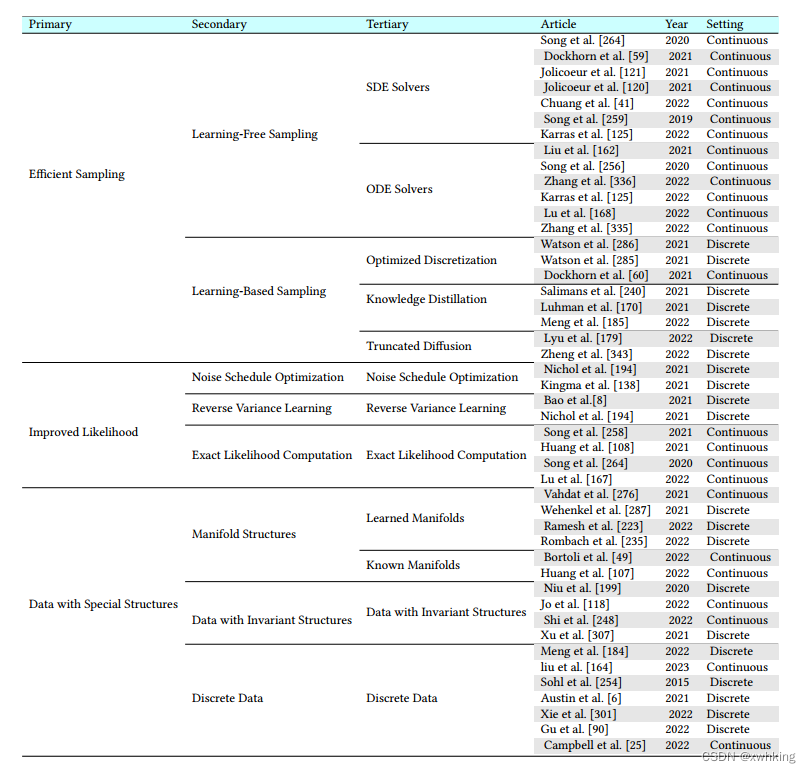 | Primary | Secondary | Tertiary | Article | Year | Setting |
|---|---|---|---|---|---|
| Efficient Sampling | Learning-Free Sampling | SDE Solvers | Song et al. [264] | 2020 | Continuous |
| | | | Dockhorn et al. [59] | 2021 | Continuous |
| | | | Jolicoeur et al. [121] | 2021 | Continuous |
| | | | Jolicoeur et al. [120] | 2021 | Continuous |
| | | | Chuang et al. [41] | 2022 | Continuous |
| | | | Song et al. [259] | 2019 | Continuous |
| | | | Karras et al. [125] | 2022 | Continuous |
| | | ODE Solvers | Liu et al. [162] | 2021 | Continuous |
| | | | Song et al. [256] | 2020 | Continuous |
| | | | Zhang et al. [336] | 2022 | Continuous |
| | | | Karras et al. [125] | 2022 | Continuous |
| | | | Lu et al. [168] | 2022 | Continuous |
| | | | Zhang et al. [335] | 2022 | Continuous |
| | Learning-Based Sampling | Optimized Discretization | Watson et al. [286] | 2021 | Discrete |
| | | | Watson et al. [285] | 2021 | Discrete |
| | | | Dockhorn et al. [60] | 2021 | Continuous |
| | | Knowledge Distillation | Salimans et al. [240] | 2021 | Discrete |
| | | | Luhman et al. [170] | 2021 | Discrete |
| | | | Meng et al. [185] | 2022 | Discrete |
| | | Truncated Diffusion | Lyu et al. [179] | 2022 | Discrete |
| | | | Zheng et al. [343] | 2022 | Discrete |
| Improved Likelihood | Noise Schedule Optimization | Noise Schedule Optimization | Nichol et al. [194] | 2021 | Discrete |
| | | | Kingma et al. [138] | 2021 | Discrete |
| | Reverse Variance Learning | Reverse Variance Learning | Bao et al.[8] | 2021 | Discrete |
| | | | Nichol et al. [194] | 2021 | Discrete |
| | Exact Likelihood Computation | Exact Likelihood Computation | Song et al. [258] | 2021 | Continuous |
| | | | Huang et al. [108] | 2021 | Continuous |
| | | | Song et al. [264] | 2020 | Continuous |
| | | | Lu et al. [167] | 2022 | Continuous |
| Data with Special Structures | Manifold Structures | Learned Manifolds | Vahdat et al. [276] | 2021 | Continuous |
| | | | Wehenkel et al. [287] | 2021 | Discrete |
| | | | Ramesh et al. [223] | 2022 | Discrete |
| | | | Rombach et al. [235] | 2022 | Discrete |
| | | Known Manifolds | Bortoli et al. [49] | 2022 | Continuous |
| | | | Huang et al. [107] | 2022 | Continuous |
| | Data with Invariant Structures | Data with Invariant Structures | Niu et al. [199] | 2020 | Discrete |
| | | | Jo et al. [118] | 2022 | Continuous |
| | | | Shi et al. [248] | 2022 | Continuous |
| | | | Xu et al. [307] | 2021 | Discrete |
| | Discrete Data | Discrete Data | Meng et al. [184] | 2022 | Discrete |
| | | | liu et al. [164] | 2023 | Continuous |
| | | | Sohl et al. [254] | 2015 | Discrete |
| | | | Austin et al. [6] | 2021 | Discrete |
| | | | Xie et al. [301] | 2022 | Discrete |
| | | | Gu et al. [90] | 2022 | Discrete |
| | | | Campbell et al. [25] | 2022 | Continuous |

CSDN @xwhking